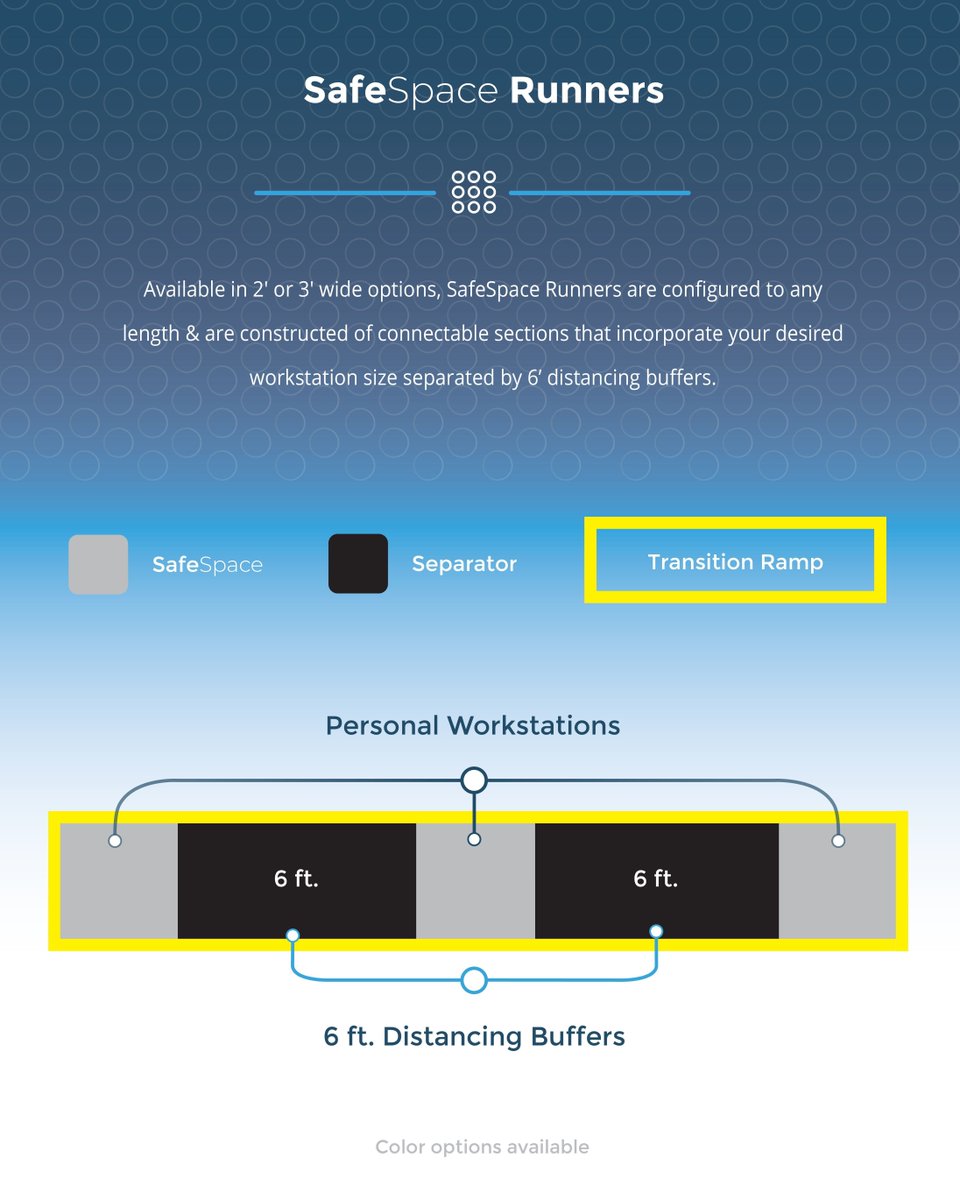 SafeSpace Runners

Available in 2' or 3' wide options, SafeSpace Runners are configured to any length & are constructed of connectable sections that incorporate your desired workstation size separated by 6' distancing buffers.

SafeSpace

Separator

Transition Ramp

Personal Workstations

6 ft.

6 ft.

6 ft. Distancing Buffers

Color options available